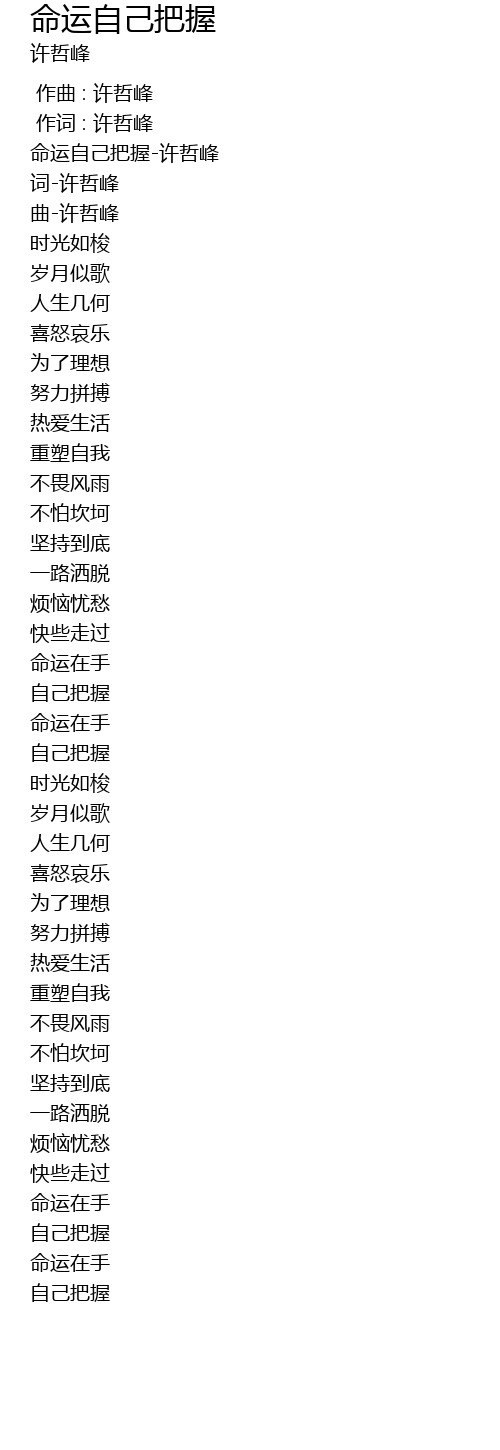 命运自己把握
许哲峰

作曲 : 许哲峰
作词 : 许哲峰
命运自己把握-许哲峰
词-许哲峰
曲-许哲峰
时光如梭
岁月似歌
人生几何
喜怒哀乐
为了理想
努力拼搏
热爱生活
重塑自我
不畏风雨
不怕坎坷
坚持到底
一路洒脱
烦恼忧愁
快些走过
命运在手
自己把握
命运在手
自己把握
时光如梭
岁月似歌
人生几何
喜怒哀乐
为了理想
努力拼搏
热爱生活
重塑自我
不畏风雨
不怕坎坷
坚持到底
一路洒脱
烦恼忧愁
快些走过
命运在手
自己把握
命运在手
自己把握